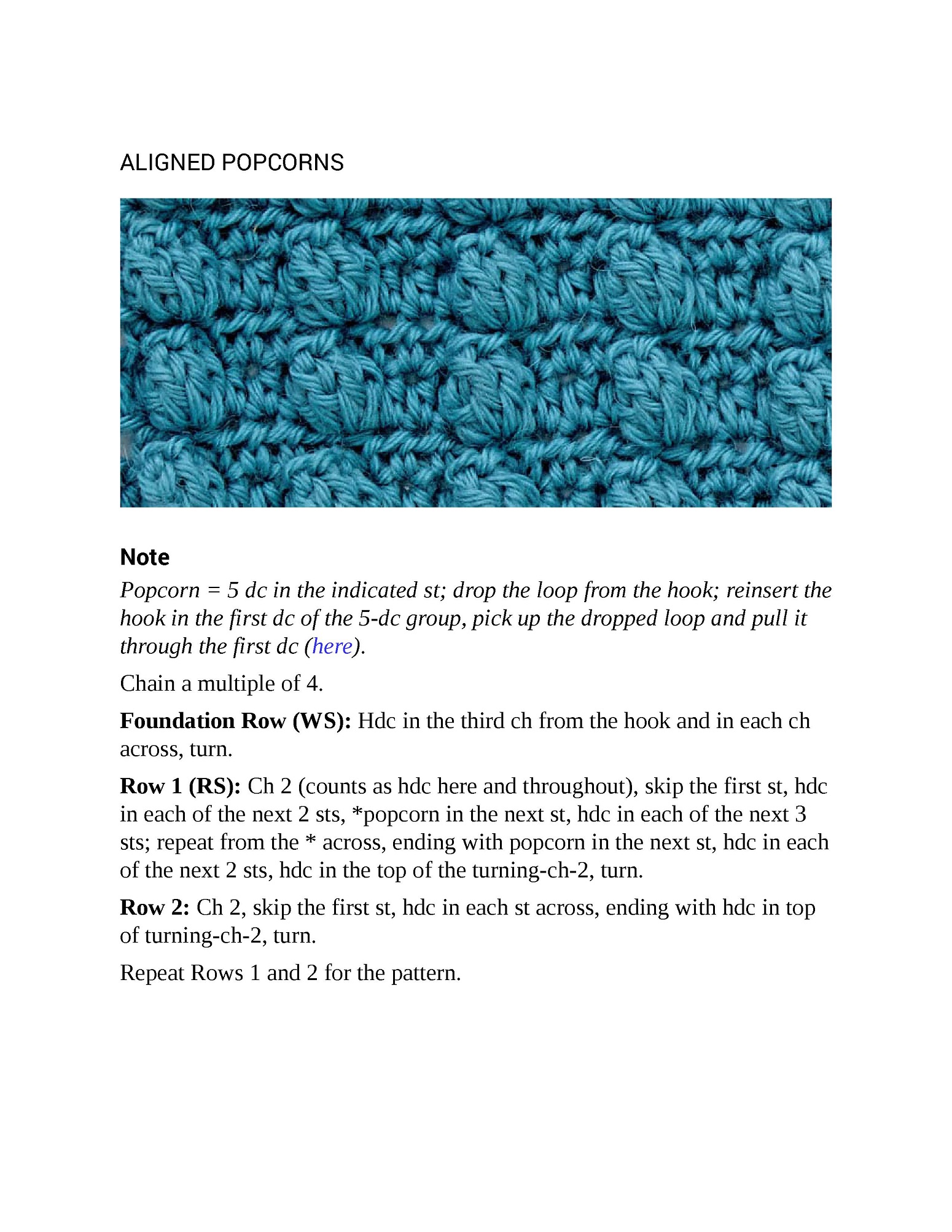 ALIGNED POPCORNS

Note

Popcorn = 5 dc in the indicated st; drop the loop from the hook; reinsert the hook in the first dc of the 5-dc group, pick up the dropped loop and pull it through the first dc (here).

Chain a multiple of 4.

Foundation Row (WS): Hdc in the third ch from the hook and in each ch across, turn.

Row 1 (RS): Ch 2 (counts as hdc here and throughout), skip the first st, hdc in each of the next 2 sts, *popcorn in the next st, hdc in each of the next 3 sts; repeat from the * across, ending with popcorn in the next st, hdc in each of the next 2 sts, hdc in the top of the turning-ch-2, turn.

Row 2: Ch 2, skip the first st, hdc in each st across, ending with hdc in top of turning-ch-2, turn.

Repeat Rows 1 and 2 for the pattern.